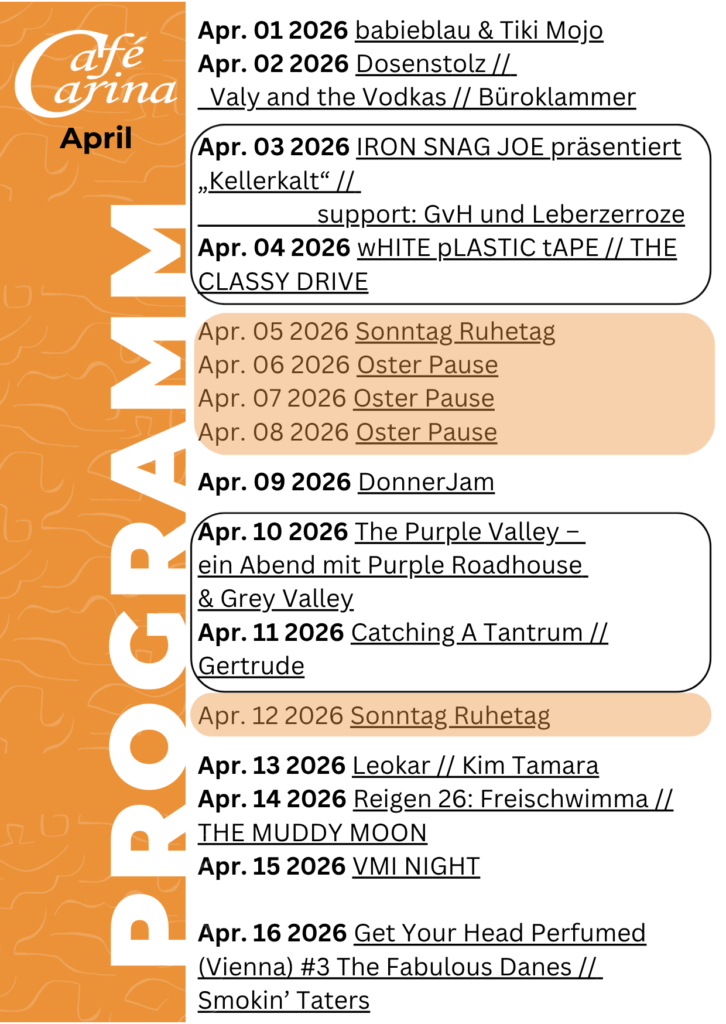 Café Carina
April

PROGRAMM

Apr. 01 2026 babieblau & Tiki Mojo
Apr. 02 2026 Dosenstolz // Valy and the Vodkas // Büroklammer

Apr. 03 2026 IRON SNAG JOE präsentiert „Kellerkalt“ // support: GvH und Leberzerroze
Apr. 04 2026 wHITE pLASTIC tAPE // THE CLASSY DRIVE

Apr. 05 2026 Sonntag Ruhetag
Apr. 06 2026 Oster Pause
Apr. 07 2026 Oster Pause
Apr. 08 2026 Oster Pause

Apr. 09 2026 DonnerJam

Apr. 10 2026 The Purple Valley – ein Abend mit Purple Roadhouse & Grey Valley
Apr. 11 2026 Catching A Tantrum // Gertrude

Apr. 12 2026 Sonntag Ruhetag

Apr. 13 2026 Leokar // Kim Tamara
Apr. 14 2026 Reigen 26: Freischwimma // THE MUDDY MOON
Apr. 15 2026 VMI NIGHT

Apr. 16 2026 Get Your Head Perfumed (Vienna) #3 The Fabulous Danes // Smokin’ Taters